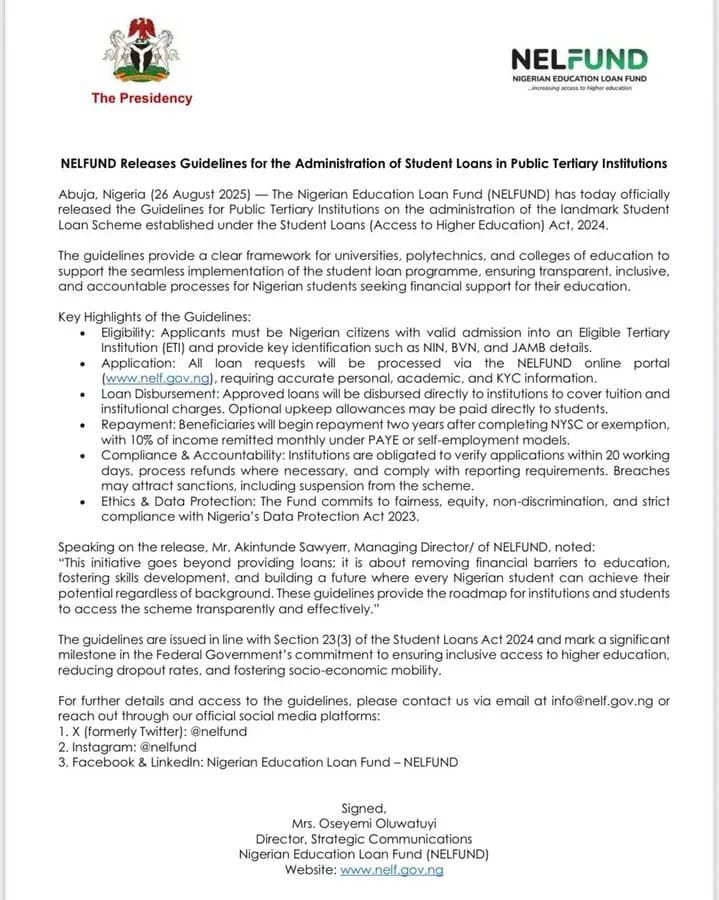 The Presidency

NELFUND
NIGERIAN EDUCATION LOAN FUND
...increasing access to higher education

NELFUND Releases Guidelines for the Administration of Student Loans in Public Tertiary Institutions

Abuja, Nigeria (26 August 2025) — The Nigerian Education Loan Fund (NELFUND) has today officially released the Guidelines for Public Tertiary Institutions on the administration of the landmark Student Loan Scheme established under the Student Loans (Access to Higher Education) Act, 2024.

The guidelines provide a clear framework for universities, polytechnics, and colleges of education to support the seamless implementation of the student loan programme, ensuring transparent, inclusive, and accountable processes for Nigerian students seeking financial support for their education.

Key Highlights of the Guidelines:
• Eligibility: Applicants must be Nigerian citizens with valid admission into an Eligible Tertiary Institution (ETI) and provide key identification such as NIN, BVN, and JAMB details.
• Application: All loan requests will be processed via the NELFUND online portal (www.nelf.gov.ng), requiring accurate personal, academic, and KYC information.
• Loan Disbursement: Approved loans will be disbursed directly to institutions to cover tuition and institutional charges. Optional upkeep allowances may be paid directly to students.
• Repayment: Beneficiaries will begin repayment two years after completing NYSC or exemption, with 10% of income remitted monthly under PAYE or self-employment models.
• Compliance & Accountability: Institutions are obligated to verify applications within 20 working days, process refunds where necessary, and comply with reporting requirements. Breaches may attract sanctions, including suspension from the scheme.
• Ethics & Data Protection: The Fund commits to fairness, equity, non-discrimination, and strict compliance with Nigeria's Data Protection Act 2023.

Speaking on the release, Mr. Akintunde Sawyerr, Managing Director/ of NELFUND, noted:
"This initiative goes beyond providing loans; it is about removing financial barriers to education, fostering skills development, and building a future where every Nigerian student can achieve their potential regardless of background. These guidelines provide the roadmap for institutions and students to access the scheme transparently and effectively."

The guidelines are issued in line with Section 23(3) of the Student Loans Act 2024 and mark a significant milestone in the Federal Government's commitment to ensuring inclusive access to higher education, reducing dropout rates, and fostering socio-economic mobility.

For further details and access to the guidelines, please contact us via email at info@nelf.gov.ng or reach out through our official social media platforms:
1. X (formerly Twitter): @nelfund
2. Instagram: @nelfund
3. Facebook & LinkedIn: Nigerian Education Loan Fund – NELFUND

Signed,
Mrs. Oseyemi Oluwatuyi
Director, Strategic Communications
Nigerian Education Loan Fund (NELFUND)
Website: www.nelf.gov.ng